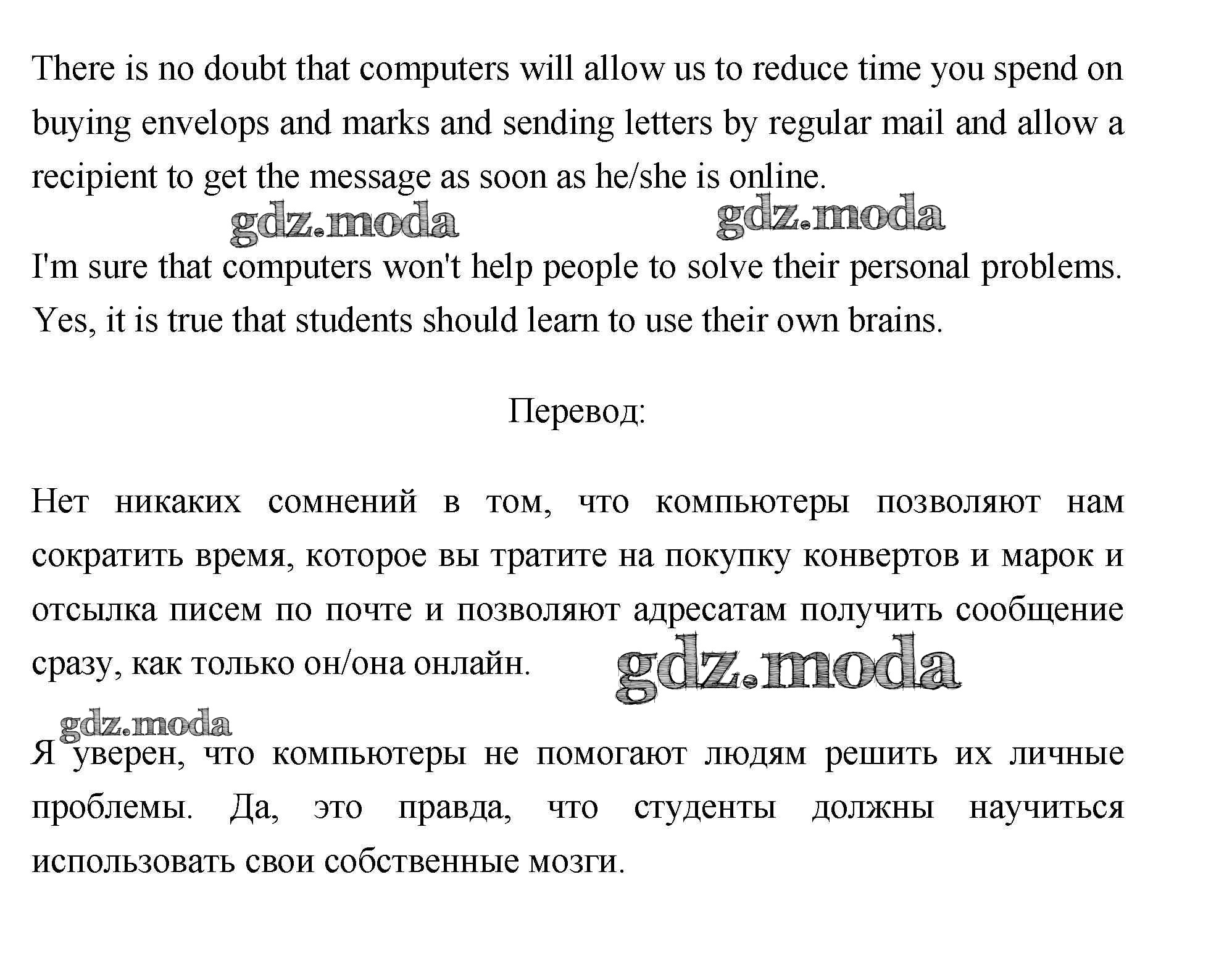 There is no doubt that computers will allow us to reduce time you spend on buying envelops and marks and sending letters by regular mail and allow a recipient to get the message as soon as he/she is online.

gdz.moda gdz.moda

I'm sure that computers won't help people to solve their personal problems. Yes, it is true that students should learn to use their own brains.

Перевод:

Нет никаких сомнений в том, что компьютеры позволяют нам сократить время, которое вы тратите на покупку конвертов и марок и отсылка писем по почте и позволяют адресатам получить сообщение сразу, как только он/она онлайн. gdz.moda

gdz.moda

Я уверен, что компьютеры не помогают людям решить их личные проблемы. Да, это правда, что студенты должны научиться использовать свои собственные мозги.